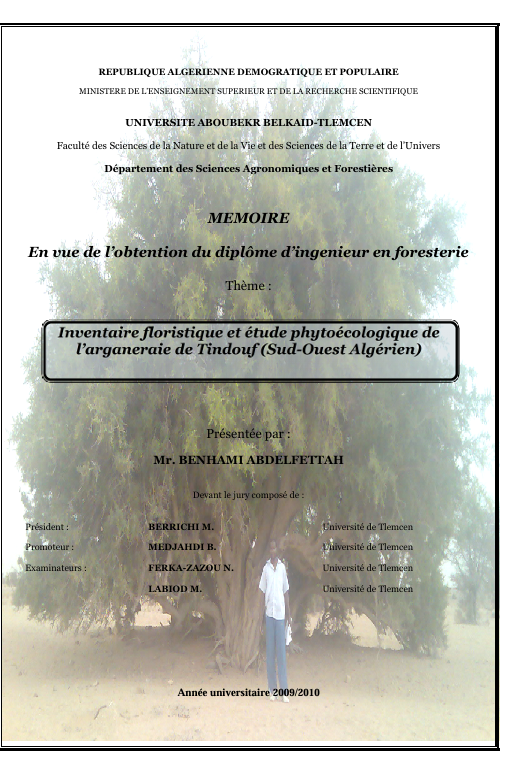 REPUBLIQUE ALGERIENNE DEMOGRATIQUE ET POPULAIRE

MINISTERE DE L'ENSEIGNEMENT SUPERIEUR ET DE LA RECHERCHE SCIENTIFIQUE

UNIVERSITE ABOUBEKR BELKAID-TLEMCEN

Faculté des Sciences de la Nature et de la Vie et des Sciences de la Terre et de l'Univers

Département des Sciences Agronomiques et Forestières

MEMOIRE

En vue de l'obtention du diplôme d'ingenieur en foresterie

Thème :

Inventaire floristique et étude phytoécologique de l'arganeraie de Tindouf (Sud-Ouest Algérien)

Présentée par :

Mr. BENHAMI ABDELFETTAH

Devant le jury composé de :

Président : BERRICHI M. Université de Tlemcen
Promoteur : MEDJAHDI B. Université de Tlemcen
Examinateurs : FERKA-ZAZOU N. Université de Tlemcen
LABIOD M. Université de Tlemcen

Année universitaire 2009/2010